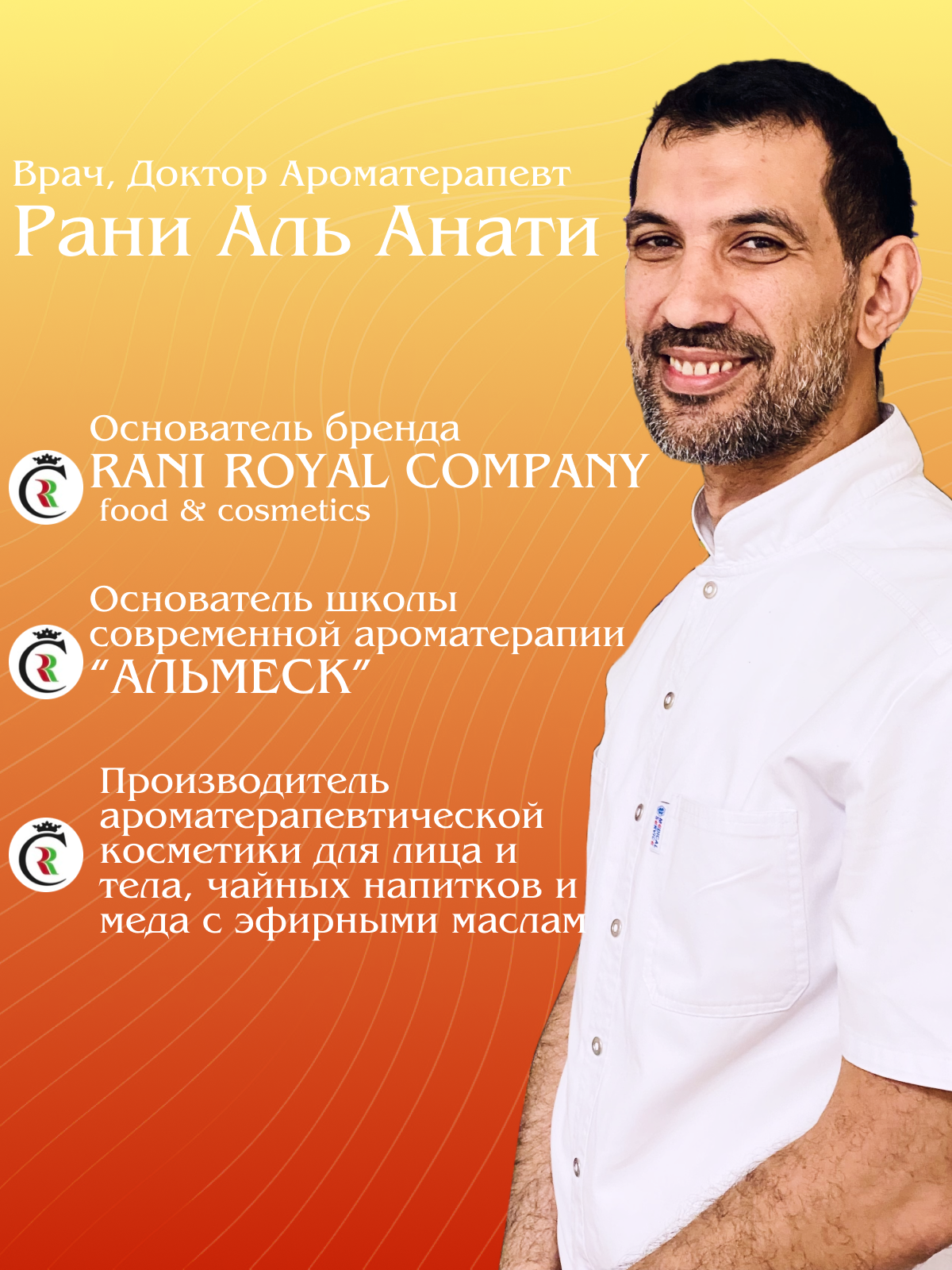 Врач, Доктор Ароматерапевт

Рани Аль Анати

Основатель бренда
RANI ROYAL COMPANY
food & cosmetics

Основатель школы современной ароматерапии "АЛЬМЕСК"

Производитель ароматерапевтической косметики для лица и тела, чайных напитков и меда с эфирными маслам